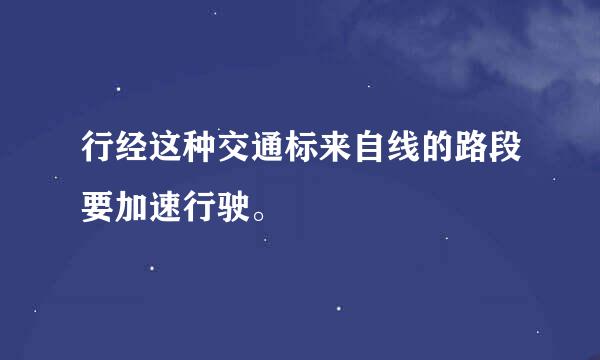 行经这种交通标来自线的路段要加速行驶。